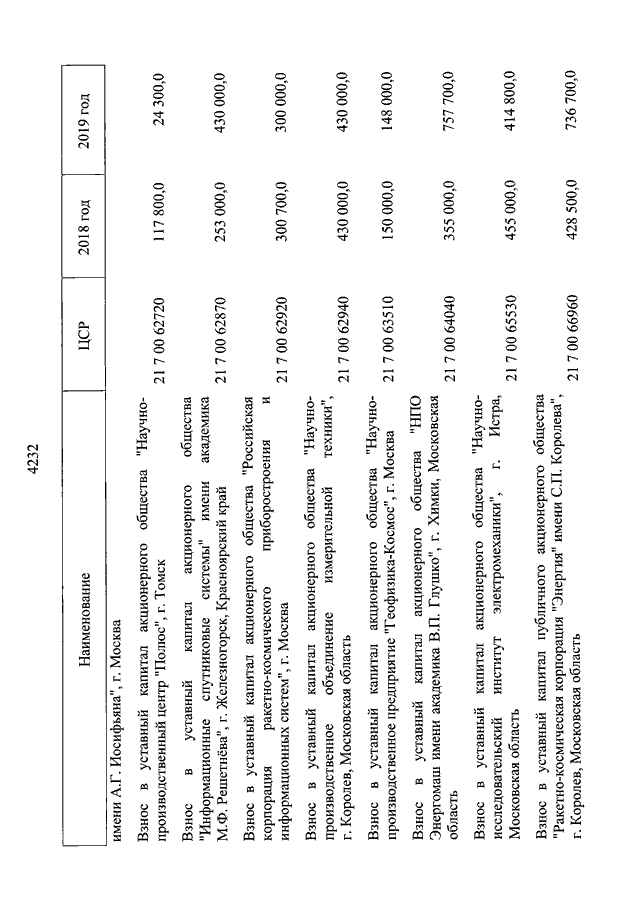 4232

| Наименование | ЦСР | 2018 год | 2019 год |
|---|---|---|---|
| имени А.Г. Иосифьяна", г. Москва | | | |
| Взнос в уставный капитал акционерного общества "Научно-производственный центр "Полюс", г. Томск | 21 7 00 62720 | 117 800,0 | 24 300,0 |
| Взнос в уставный капитал акционерного общества "Информационные спутниковые системы" имени академика М.Ф. Решетнёва", г. Железногорск, Красноярский край | 21 7 00 62870 | 253 000,0 | 430 000,0 |
| Взнос в уставный капитал акционерного общества "Российская корпорация ракетно-космического приборостроения и информационных систем", г. Москва | 21 7 00 62920 | 300 700,0 | 300 000,0 |
| Взнос в уставный капитал акционерного общества "Научно-производственное объединение измерительной техники", г. Королев, Московская область | 21 7 00 62940 | 430 000,0 | 430 000,0 |
| Взнос в уставный капитал акционерного общества "Научно-производственное предприятие "Геофизика-Космос", г. Москва | 21 7 00 63510 | 150 000,0 | 148 000,0 |
| Взнос в уставный капитал акционерного общества "НПО Энергомаш имени академика В.П. Глушко", г. Химки, Московская область | 21 7 00 64040 | 355 000,0 | 757 700,0 |
| Взнос в уставный капитал акционерного общества "Научно-исследовательский институт электромеханики", г. Истра, Московская область | 21 7 00 65530 | 455 000,0 | 414 800,0 |
| Взнос в уставный капитал публичного акционерного общества "Ракетно-космическая корпорация "Энергия" имени С.П. Королева", г. Королев, Московская область | 21 7 00 66960 | 428 500,0 | 736 700,0 |